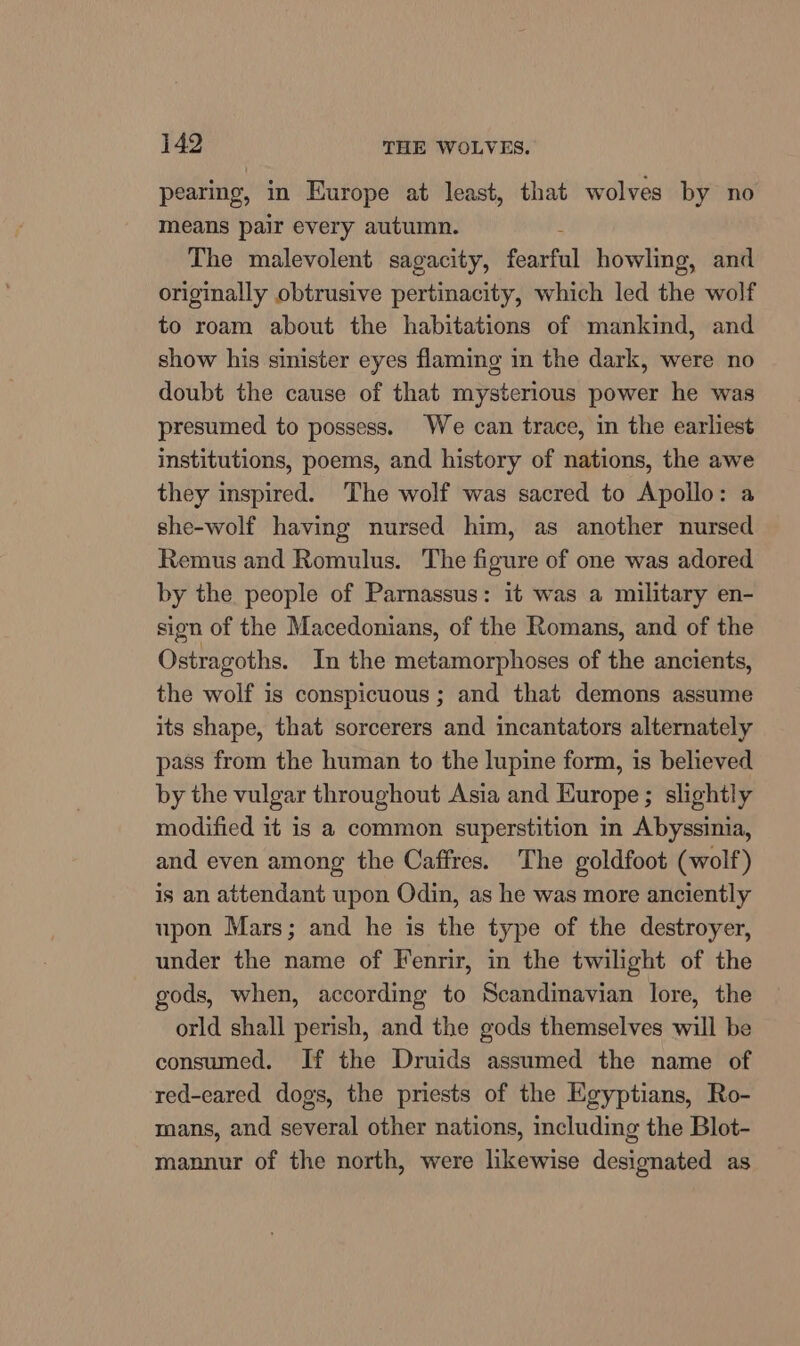 142 THE WOLVES.

pearing, in Europe at least, that wolves by no means pair every autumn.

The malevolent sagacity, fearful howling, and originally obtrusive pertinacity, which led the wolf to roam about the habitations of mankind, and show his sinister eyes flaming in the dark, were no doubt the cause of that mysterious power he was presumed to possess. We can trace, in the earliest institutions, poems, and history of nations, the awe they inspired. The wolf was sacred to Apollo: a she-wolf having nursed him, as another nursed Remus and Romulus. The figure of one was adored by the people of Parnassus: it was a military ensign of the Macedonians, of the Romans, and of the Ostragoths. In the metamorphoses of the ancients, the wolf is conspicuous; and that demons assume its shape, that sorcerers and incantators alternately pass from the human to the lupine form, is believed by the vulgar throughout Asia and Europe; slightly modified it is a common superstition in Abyssinia, and even among the Caffres. The goldfoot (wolf) is an attendant upon Odin, as he was more anciently upon Mars; and he is the type of the destroyer, under the name of Fenrir, in the twilight of the gods, when, according to Scandinavian lore, the orld shall perish, and the gods themselves will be consumed. If the Druids assumed the name of red-eared dogs, the priests of the Egyptians, Romans, and several other nations, including the Blotmannur of the north, were likewise designated as